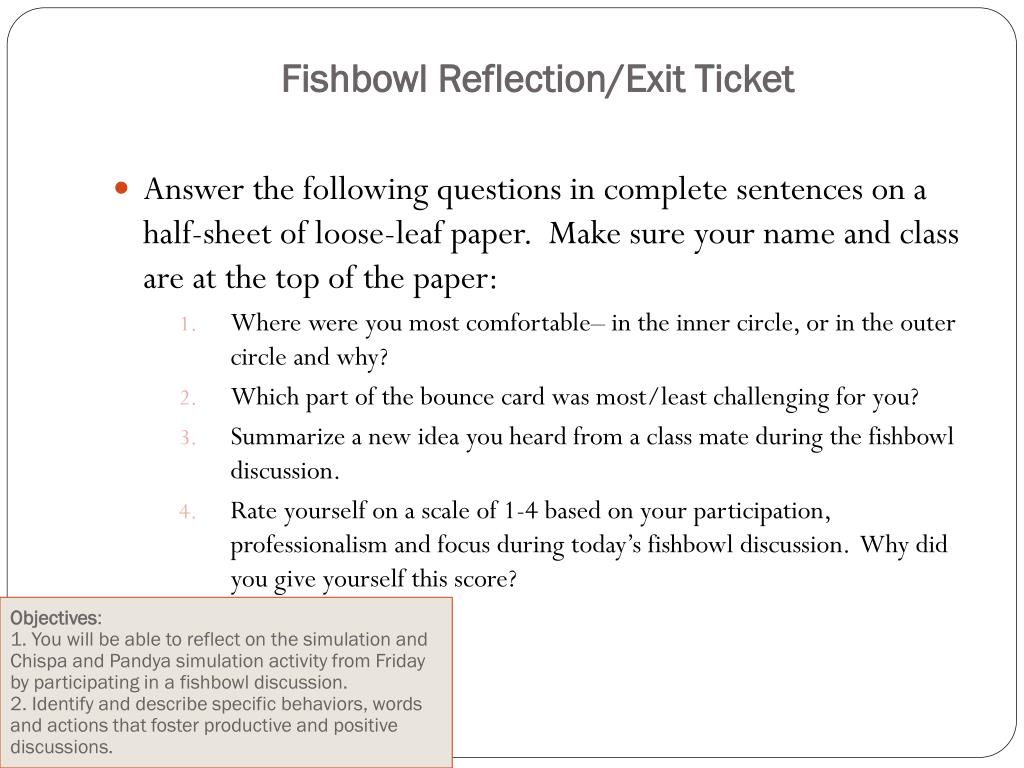 Fishbowl Reflection/Exit Ticket

Answer the following questions in complete sentences on a half-sheet of loose-leaf paper. Make sure your name and class are at the top of the paper:

1. Where were you most comfortable– in the inner circle, or in the outer circle and why?
2. Which part of the bounce card was most/least challenging for you?
3. Summarize a new idea you heard from a class mate during the fishbowl discussion.
4. Rate yourself on a scale of 1-4 based on your participation, professionalism and focus during today's fishbowl discussion. Why did you give yourself this score?

Objectives:
1. You will be able to reflect on the simulation and Chispa and Pandya simulation activity from Friday by participating in a fishbowl discussion.
2. Identify and describe specific behaviors, words and actions that foster productive and positive discussions.